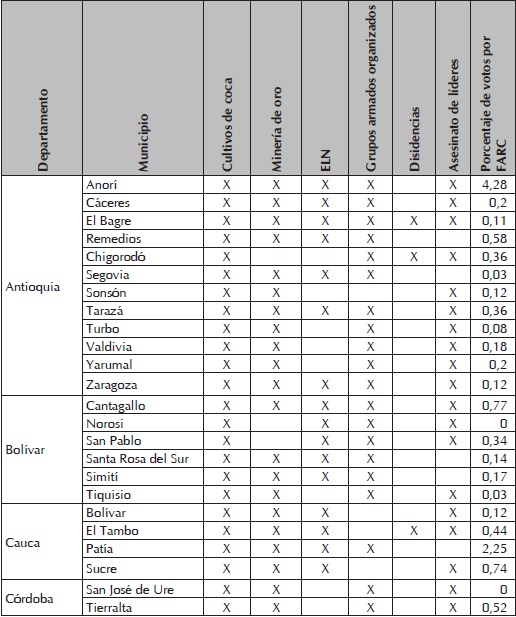 | Departamento | Municipio | Cultivos de coca | Minería de oro | ELN | Grupos armados organizados | Disidencias | Asesinato de líderes | Porcentaje de votos por FARC |
|---|---|---|---|---|---|---|---|---|
| Antioquia | Anorí | X | X | X | X | | X | 4,28 |
| | Cáceres | X | X | X | X | | X | 0,2 |
| | El Bagre | X | X | X | X | X | X | 0,11 |
| | Remedios | X | X | X | X | | | 0,58 |
| | Chigorodó | X | | | X | X | X | 0,36 |
| | Segovia | X | X | X | X | | | 0,03 |
| | Sonsón | X | X | | | | X | 0,12 |
| | Tarazá | X | X | X | X | | X | 0,36 |
| | Turbo | X | X | | X | | X | 0,08 |
| | Valdivia | X | X | | X | | X | 0,18 |
| | Yarumal | X | X | | X | | X | 0,2 |
| | Zaragoza | X | X | X | X | | X | 0,12 |
| Bolívar | Cantagallo | X | X | X | X | | X | 0,77 |
| | Norosi | X | | X | X | | X | 0 |
| | San Pablo | X | | X | X | | X | 0,34 |
| | Santa Rosa del Sur | X | X | X | X | | | 0,14 |
| | Simití | X | X | X | X | | | 0,17 |
| | Tiquisio | X | X | | X | | X | 0,03 |
| Cauca | Bolívar | X | X | X | | | X | 0,12 |
| | El Tambo | X | X | X | | X | X | 0,44 |
| | Patía | X | X | X | X | | | 2,25 |
| | Sucre | X | X | X | | | X | 0,74 |
| Córdoba | San José de Ure | X | X | | X | | X | 0 |
| | Tierralta | X | X | | X | | X | 0,52 |